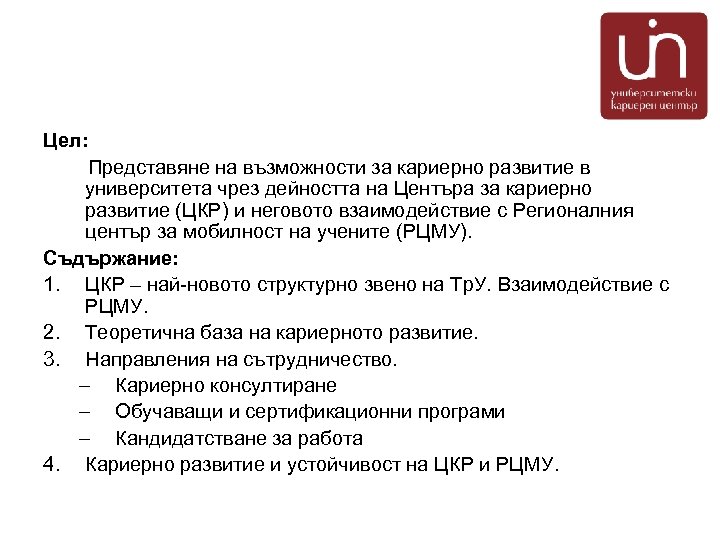 университетски
кариерен център

Цел:

Представяне на възможности за кариерно развитие в университета чрез дейността на Центъра за кариерно развитие (ЦКР) и неговото взаимодействие с Регионалния център за мобилност на учените (РЦМУ).

Съдържание:
1. ЦКР – най-новото структурно звено на ТрУ. Взаимодействие с РЦМУ.
2. Теоретична база на кариерното развитие.
3. Направления на сътрудничество.
– Кариерно консултиране
– Обучаващи и сертификационни програми
– Кандидатстване за работа
4. Кариерно развитие и устойчивост на ЦКР и РЦМУ.